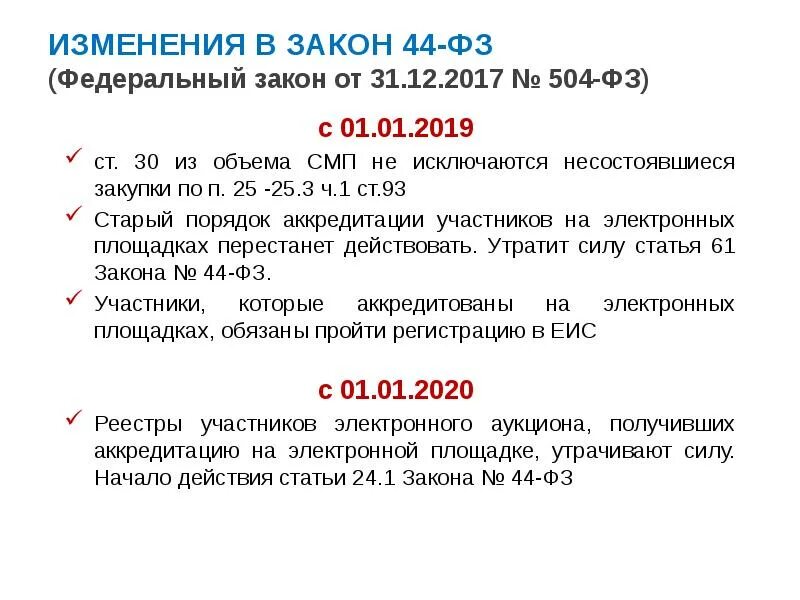 ИЗМЕНЕНИЯ В ЗАКОН 44-ФЗ
(Федеральный закон от 31.12.2017 № 504-ФЗ)

с 01.01.2019

✓ ст. 30 из объема СМП не исключаются несостоявшиеся закупки по п. 25 -25.3 ч.1 ст.93

✓ Старый порядок аккредитации участников на электронных площадках перестанет действовать. Утратит силу статья 61 Закона № 44-ФЗ.

✓ Участники, которые аккредитованы на электронных площадках, обязаны пройти регистрацию в ЕИС

с 01.01.2020

✓ Реестры участников электронного аукциона, получивших аккредитацию на электронной площадке, утрачивают силу. Начало действия статьи 24.1 Закона № 44-ФЗ